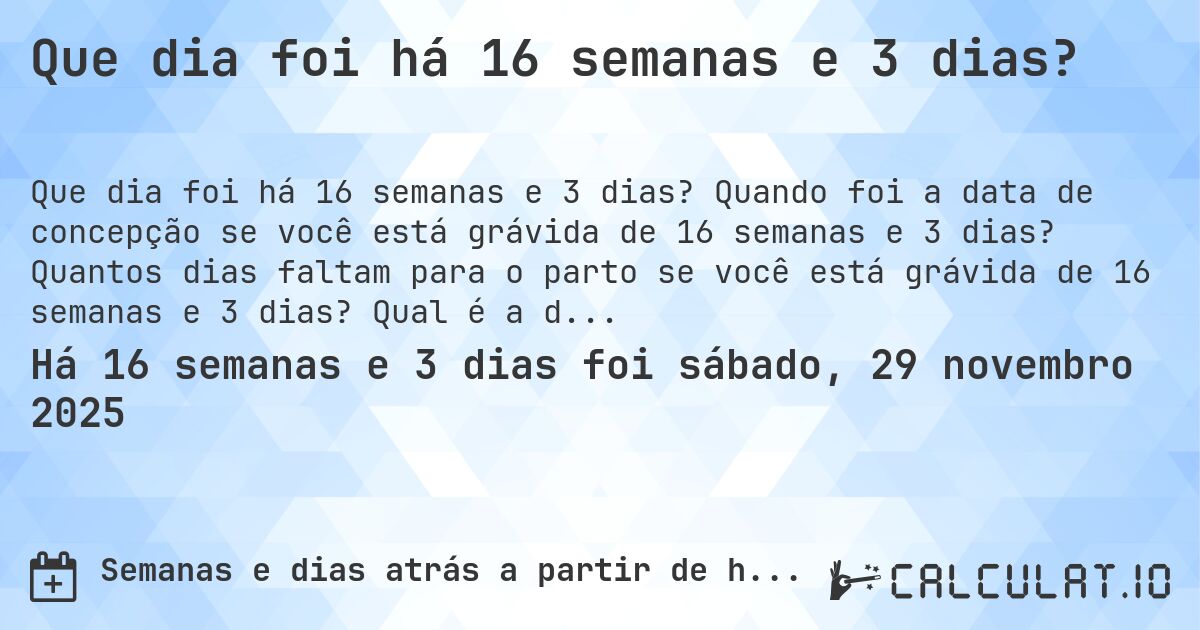 Que dia foi há 16 semanas e 3 dias?

Que dia foi há 16 semanas e 3 dias? Quando foi a data de concepção se você está grávida de 16 semanas e 3 dias? Quantos dias faltam para o parto se você está grávida de 16 semanas e 3 dias? Qual é a d...

Há 16 semanas e 3 dias foi sábado, 29 novembro 2025

Semanas e dias atrás a partir de h...

CALCULAT.IO